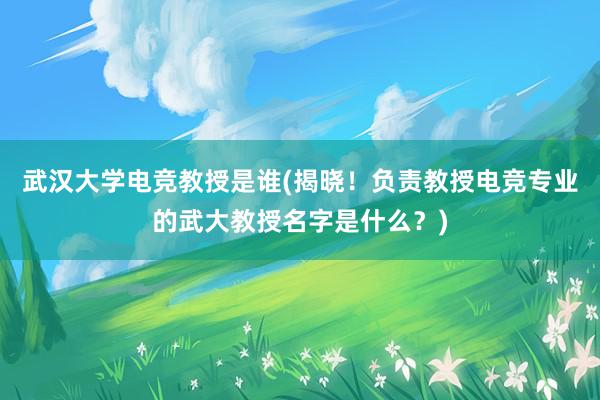 武汉大学电竞教授是谁(揭晓！负责教授电竞专业的武大教授名字是什么？)